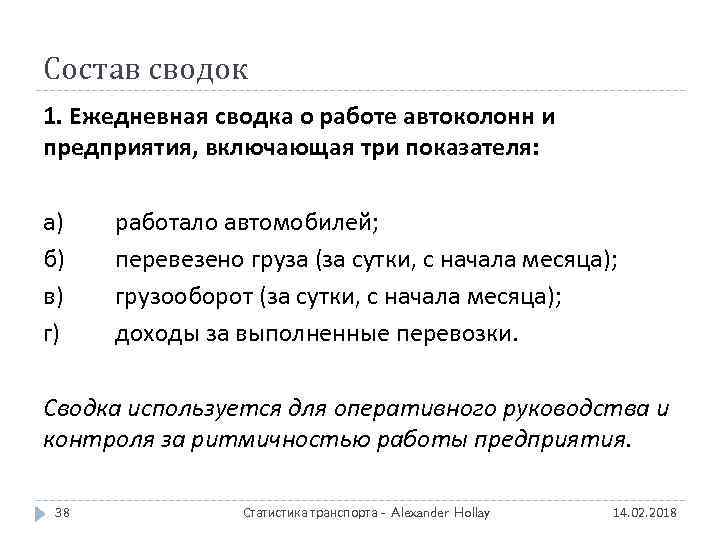 Состав сводок

1. Ежедневная сводка о работе автоколонн и предприятия, включающая три показателя:

а) работало автомобилей;

б) перевезено груза (за сутки, с начала месяца);

в) грузооборот (за сутки, с начала месяца);

г) доходы за выполненные перевозки.

Сводка используется для оперативного руководства и контроля за ритмичностью работы предприятия.

38 Статистика транспорта - Alexander Hollay 14.02.2018